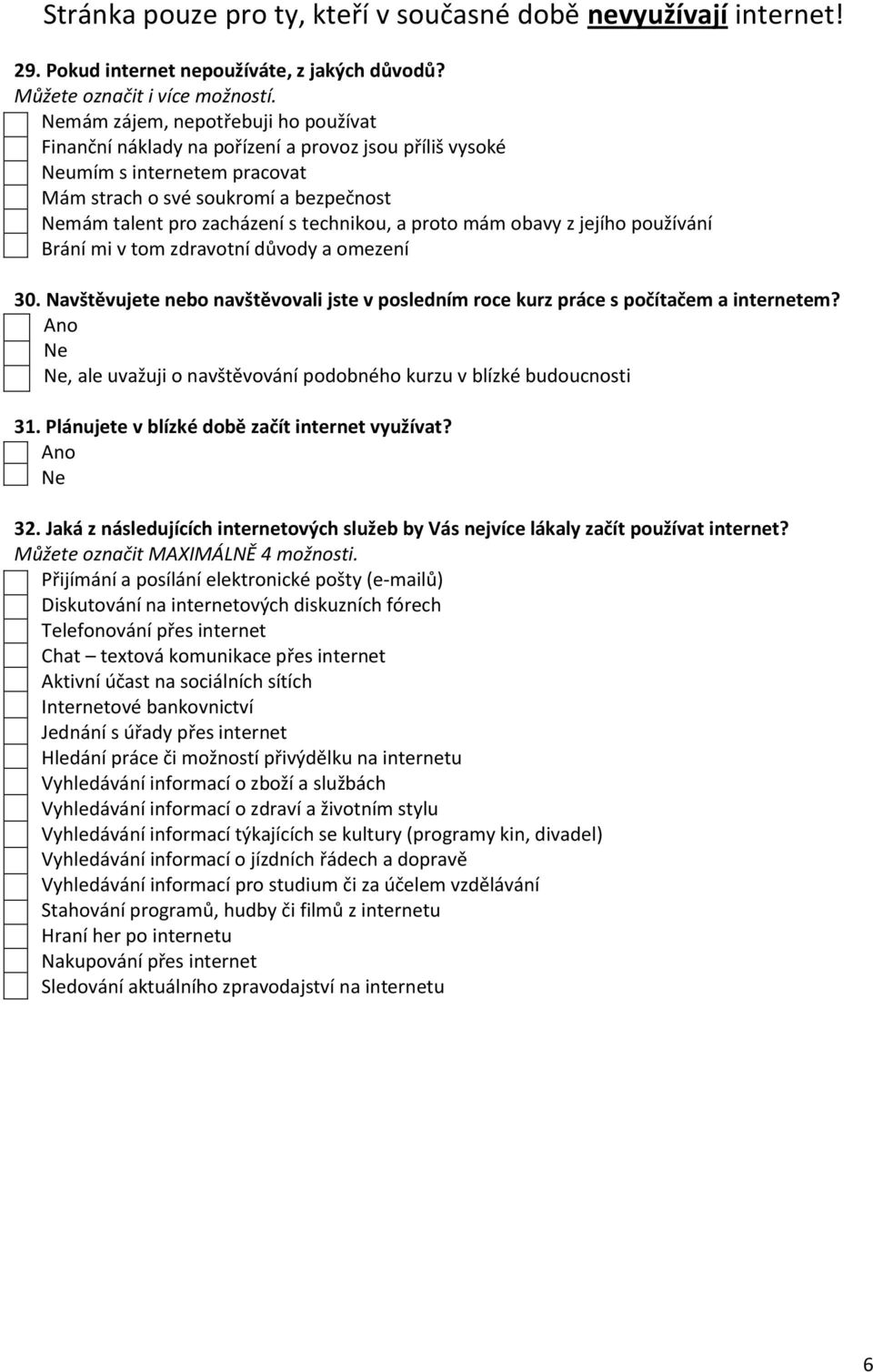 Stránka pouze pro ty, kteří v současné době nevyužívají internet!

29. Pokud internet nepoužíváte, z jakých důvodů?
Můžete označit i více možností.
Nemám zájem, nepotřebuji ho používat
Finanční náklady na pořízení a provoz jsou příliš vysoké
Neumím s internetem pracovat
Mám strach o své soukromí a bezpečnost
Nemám talent pro zacházení s technikou, a proto mám obavy z jejího používání
Brání mi v tom zdravotní důvody a omezení

30. Navštěvujete nebo navštěvovali jste v posledním roce kurz práce s počítačem a internetem?
Ano
Ne
Ne, ale uvažuji o navštěvování podobného kurzu v blízké budoucnosti

31. Plánujete v blízké době začít internet využívat?
Ano
Ne

32. Jaká z následujících internetových služeb by Vás nejvíce lákaly začít používat internet?
Můžete označit MAXIMÁLNĚ 4 možnosti.
Přijímání a posílání elektronické pošty (e-mailů)
Diskutování na internetových diskuzních fórech
Telefonování přes internet
Chat – textová komunikace přes internet
Aktivní účast na sociálních sítích
Internetové bankovnictví
Jednání s úřady přes internet
Hledání práce či možností přivýdělku na internetu
Vyhledávání informací o zboží a službách
Vyhledávání informací o zdraví a životním stylu
Vyhledávání informací týkajících se kultury (programy kin, divadel)
Vyhledávání informací o jízdních řádech a dopravě
Vyhledávání informací pro studium či za účelem vzdělávání
Stahování programů, hudby či filmů z internetu
Hraní her po internetu
Nakupování přes internet
Sledování aktuálního zpravodajství na internetu

6